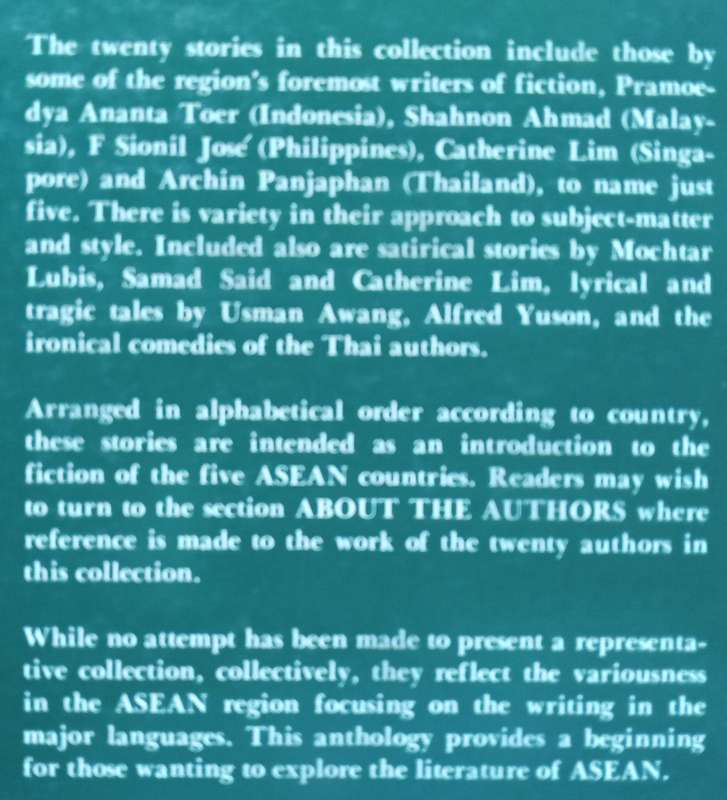 The twenty stories in this collection include those by some of the region's foremost writers of fiction, Pramoedya Ananta Toer (Indonesia), Shahnon Ahmad (Malaysia), F Sionil José (Philippines), Catherine Lim (Singapore) and Archin Panjaphan (Thailand), to name just five. There is variety in their approach to subject-matter and style. Included also are satirical stories by Mochtar Lubis, Samad Said and Catherine Lim, lyrical and tragic tales by Usman Awang, Alfred Yuson, and the ironical comedies of the Thai authors.

Arranged in alphabetical order according to country, these stories are intended as an introduction to the fiction of the five ASEAN countries. Readers may wish to turn to the section ABOUT THE AUTHORS where reference is made to the work of the twenty authors in this collection.

While no attempt has been made to present a representative collection, collectively, they reflect the variousness in the ASEAN region focusing on the writing in the major languages. This anthology provides a beginning for those wanting to explore the literature of ASEAN.